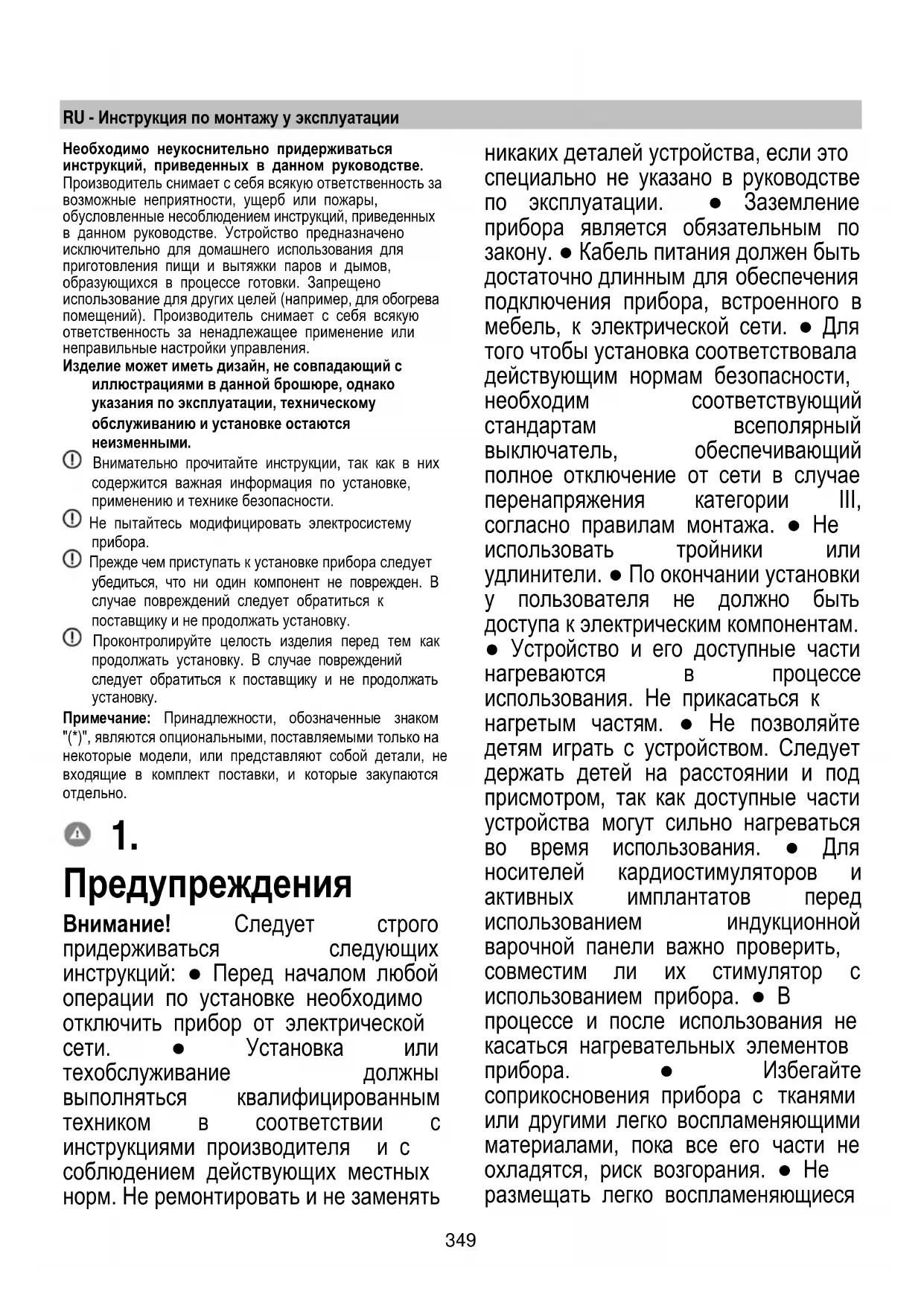 RU - Инструкция по монтажу у эксплуатации

Необходимо неукоснительно придерживаться инструкций, приведенных в данном руководстве. Производитель снимает с себя всякую ответственность за возможные неприятности, ущерб или пожары, обусловленные несоблюдением инструкций, приведенных в данном руководстве. Устройство предназначено исключительно для домашнего использования для приготовления пищи и вытяжки паров и дымов, образующихся в процессе готовки. Запрещено использование для других целей (например, для обогрева помещений). Производитель снимает с себя всякую ответственность за ненадлежащее применение или неправильные настройки управления.

Изделие может иметь дизайн, не совпадающий с иллюстрациями в данной брошюре, однако указания по эксплуатации, техническому обслуживанию и установке остаются неизменными.

Внимательно прочитайте инструкции, так как в них содержится важная информация по установке, применению и технике безопасности.

Не пытайтесь модифицировать электросистему прибора.

Прежде чем приступать к установке прибора следует убедиться, что ни один компонент не поврежден. В случае повреждений следует обратиться к поставщику и не продолжать установку.

Проконтролируйте целость изделия перед тем как продолжать установку. В случае повреждений следует обратиться к поставщику и не продолжать установку.

Примечание: Принадлежности, обозначенные знаком "(*)", являются опциональными, поставляемыми только на некоторые модели, или представляют собой детали, не входящие в комплект поставки, и которые закупаются отдельно.

1. Предупреждения

Внимание! Следует строго придерживаться следующих инструкций: ● Перед началом любой операции по установке необходимо отключить прибор от электрической сети. ● Установка или техобслуживание должны выполняться квалифицированным техником в соответствии с инструкциями производителя и с соблюдением действующих местных норм. Не ремонтировать и не заменять никаких деталей устройства, если это специально не указано в руководстве по эксплуатации. ● Заземление прибора является обязательным по закону. ● Кабель питания должен быть достаточно длинным для обеспечения подключения прибора, встроенного в мебель, к электрической сети. ● Для того чтобы установка соответствовала действующим нормам безопасности, необходим соответствующий стандартам всеполярный выключатель, обеспечивающий полное отключение от сети в случае перенапряжения категории III, согласно правилам монтажа. ● Не использовать тройники или удлинители. ● По окончании установки у пользователя не должно быть доступа к электрическим компонентам. ● Устройство и его доступные части нагреваются в процессе использования. Не прикасаться к нагретым частям. ● Не позволяйте детям играть с устройством. Следует держать детей на расстоянии и под присмотром, так как доступные части устройства могут сильно нагреваться во время использования. ● Для носителей кардиостимуляторов и активных имплантатов перед использованием индукционной варочной панели важно проверить, совместим ли их стимулятор с использованием прибора. ● В процессе и после использования не касаться нагревательных элементов прибора. ● Избегайте соприкосновения прибора с тканями или другими легко воспламеняющими материалами, пока все его части не охладятся, риск возгорания. ● Не размещать легко воспламеняющиеся

349